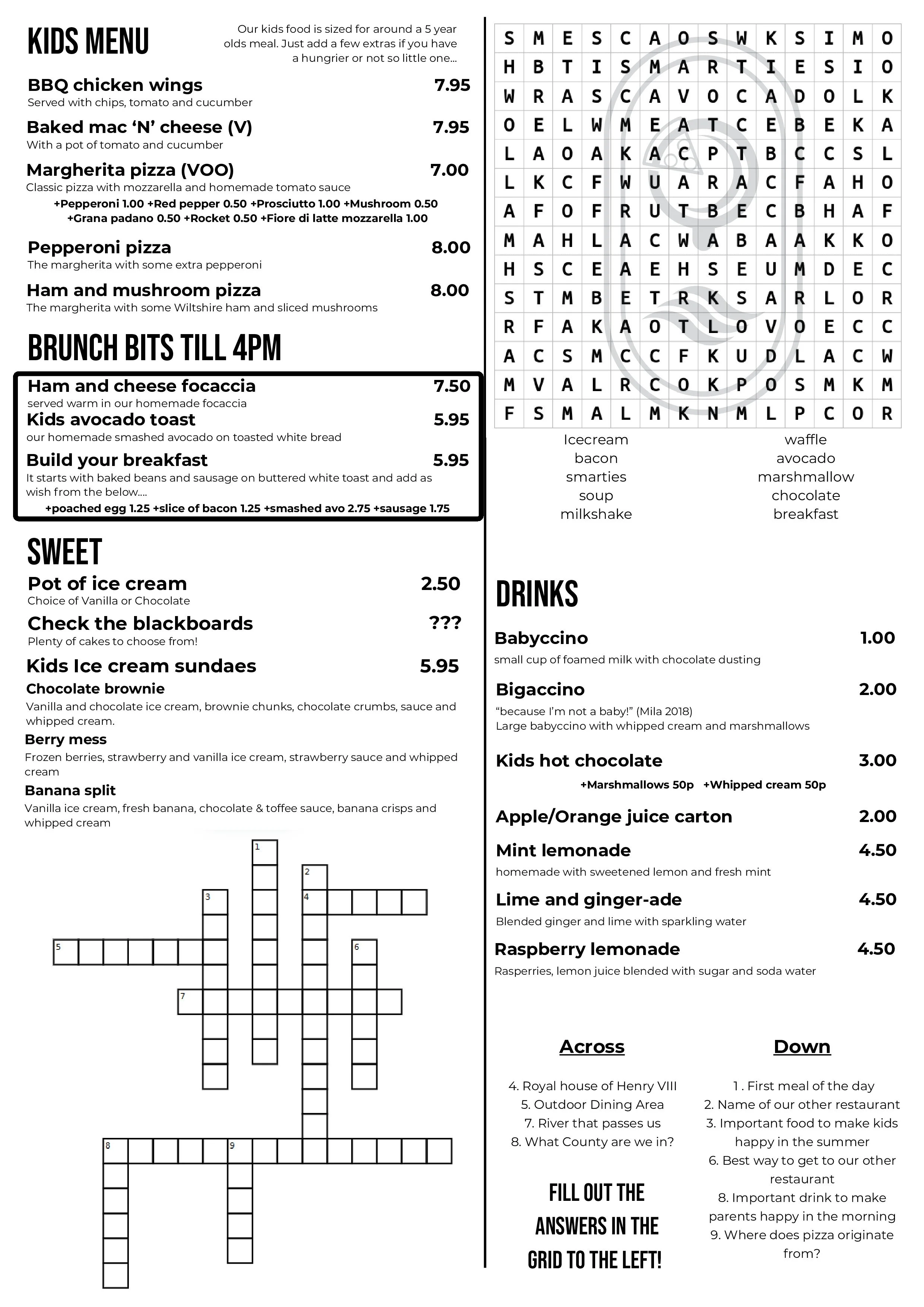 KIDS MENU

Our kids food is sized for around a 5 year olds meal. Just add a few extras if you have a hungrier or not so little one...

BBQ chicken wings 7.95
Served with chips, tomato and cucumber

Baked mac 'N' cheese (V) 7.95
With a pot of tomato and cucumber

Margherita pizza (VOO) 7.00
Classic pizza with mozzarella and homemade tomato sauce
+Pepperoni 1.00 +Red pepper 0.50 +Prosciutto 1.00 +Mushroom 0.50 +Grana padano 0.50 +Rocket 0.50 +Fiore di latte mozzarella 1.00

Pepperoni pizza 8.00
The margherita with some extra pepperoni

Ham and mushroom pizza 8.00
The margherita with some Wiltshire ham and sliced mushrooms

BRUNCH BITS TILL 4PM

Ham and cheese focaccia 7.50
served warm in our homemade focaccia

Kids avocado toast 5.95
our homemade smashed avocado on toasted white bread

Build your breakfast 5.95
It starts with baked beans and sausage on buttered white toast and add as wish from the below....
+poached egg 1.25 +slice of bacon 1.25 +smashed avo 2.75 +sausage 1.75

SWEET

Pot of ice cream 2.50
Choice of Vanilla or Chocolate

Check the blackboards ???
Plenty of cakes to choose from!

Kids Ice cream sundaes 5.95
Chocolate brownie
Vanilla and chocolate ice cream, brownie chunks, chocolate crumbs, sauce and whipped cream.
Berry mess
Frozen berries, strawberry and vanilla ice cream, strawberry sauce and whipped cream
Banana split
Vanilla ice cream, fresh banana, chocolate & toffee sauce, banana crisps and whipped cream

1 2 3 4 5 6 7 8 9

| S | M | E | S | C | A | O | S | W | K | S | I | M | O |
|---|---|---|---|---|---|---|---|---|---|---|---|---|---|
| H | B | T | I | S | M | A | R | T | I | E | S | I | O |
| W | R | A | S | C | A | V | O | C | A | D | O | L | K |
| O | E | L | W | M | E | A | T | C | E | B | E | K | A |
| L | A | O | A | K | A | C | P | T | B | C | C | S | L |
| L | K | C | F | W | U | A | R | A | C | F | A | H | O |
| A | F | O | F | R | U | T | B | E | C | B | H | A | F |
| M | A | H | L | A | C | W | A | B | A | A | K | K | O |
| H | S | C | E | A | E | H | S | E | U | M | D | E | C |
| S | T | M | B | E | T | R | K | S | A | R | L | O | R |
| R | F | A | K | A | O | T | L | O | V | O | E | C | C |
| A | C | S | M | C | C | F | K | U | D | L | A | C | W |
| M | V | A | L | R | C | O | K | P | O | S | M | K | M |
| F | S | M | A | L | M | K | N | M | L | P | C | O | R |

Icecream
bacon
smarties
soup
milkshake

waffle
avocado
marshmallow
chocolate
breakfast

DRINKS

Babyccino 1.00
small cup of foamed milk with chocolate dusting

Bigaccino 2.00
"because I'm not a baby!" (Mila 2018)
Large babyccino with whipped cream and marshmallows

Kids hot chocolate 3.00
+Marshmallows 50p +Whipped cream 50p

Apple/Orange juice carton 2.00

Mint lemonade 4.50
homemade with sweetened lemon and fresh mint

Lime and ginger-ade 4.50
Blended ginger and lime with sparkling water

Raspberry lemonade 4.50
Rasperries, lemon juice blended with sugar and soda water

Across

4. Royal house of Henry VIII
5. Outdoor Dining Area
7. River that passes us
8. What County are we in?

FILL OUT THE ANSWERS IN THE GRID TO THE LEFT!

Down

1 . First meal of the day
2. Name of our other restaurant
3. Important food to make kids happy in the summer
6. Best way to get to our other restaurant
8. Important drink to make parents happy in the morning
9. Where does pizza originate from?